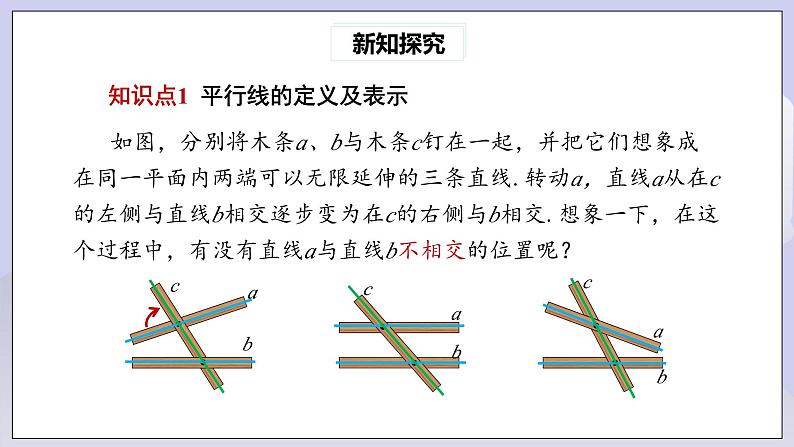 新知探究

知识点1 平行线的定义及表示

如图，分别将木条$a$、$b$与木条$c$钉在一起，并把它们想象成在同一平面内两端可以无限延伸的三条直线. 转动$a$，直线$a$从在$c$的左侧与直线$b$相交逐步变为在$c$的右侧与$b$相交. 想象一下，在这个过程中，有没有直线$a$与直线$b$不相交的位置呢？

$c$ $a$ $b$

$c$ $a$ $b$

$c$ $a$ $b$